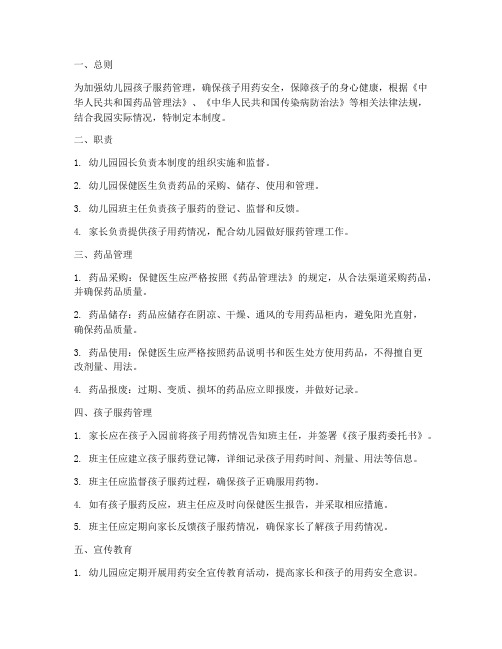 一、总则

为加强幼儿园孩子服药管理，确保孩子用药安全，保障孩子的身心健康，根据《中华人民共和国药品管理法》、《中华人民共和国传染病防治法》等相关法律法规，结合我园实际情况，特制定本制度。

二、职责

1. 幼儿园园长负责本制度的组织实施和监督。

2. 幼儿园保健医生负责药品的采购、储存、使用和管理。

3. 幼儿园班主任负责孩子服药的登记、监督和反馈。

4. 家长负责提供孩子用药情况，配合幼儿园做好服药管理工作。

三、药品管理

1. 药品采购：保健医生应严格按照《药品管理法》的规定，从合法渠道采购药品，并确保药品质量。

2. 药品储存：药品应储存在阴凉、干燥、通风的专用药品柜内，避免阳光直射，确保药品质量。

3. 药品使用：保健医生应严格按照药品说明书和医生处方使用药品，不得擅自更改剂量、用法。

4. 药品报废：过期、变质、损坏的药品应立即报废，并做好记录。

四、孩子服药管理

1. 家长应在孩子入园前将孩子用药情况告知班主任，并签署《孩子服药委托书》。

2. 班主任应建立孩子服药登记簿，详细记录孩子用药时间、剂量、用法等信息。

3. 班主任应监督孩子服药过程，确保孩子正确服用药物。

4. 如有孩子服药反应，班主任应及时向保健医生报告，并采取相应措施。

5. 班主任应定期向家长反馈孩子服药情况，确保家长了解孩子用药情况。

五、宣传教育

1. 幼儿园应定期开展用药安全宣传教育活动，提高家长和孩子的用药安全意识。